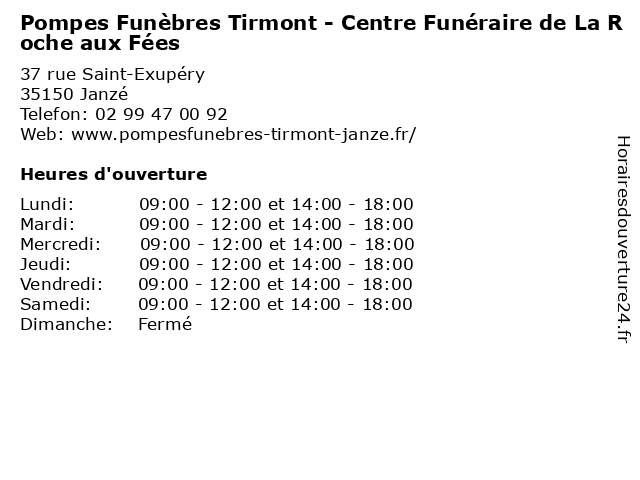 Pompes Funèbres Tirmont - Centre Funéraire de La Roche aux Fées

37 rue Saint-Exupéry
35150 Janzé
Telefon: 02 99 47 00 92
Web: www.pompesfunebres-tirmont-janze.fr/

Heures d'ouverture

Lundi: 09:00 - 12:00 et 14:00 - 18:00
Mardi: 09:00 - 12:00 et 14:00 - 18:00
Mercredi: 09:00 - 12:00 et 14:00 - 18:00
Jeudi: 09:00 - 12:00 et 14:00 - 18:00
Vendredi: 09:00 - 12:00 et 14:00 - 18:00
Samedi: 09:00 - 12:00 et 14:00 - 18:00
Dimanche: Fermé

Horairesdouverture24.fr